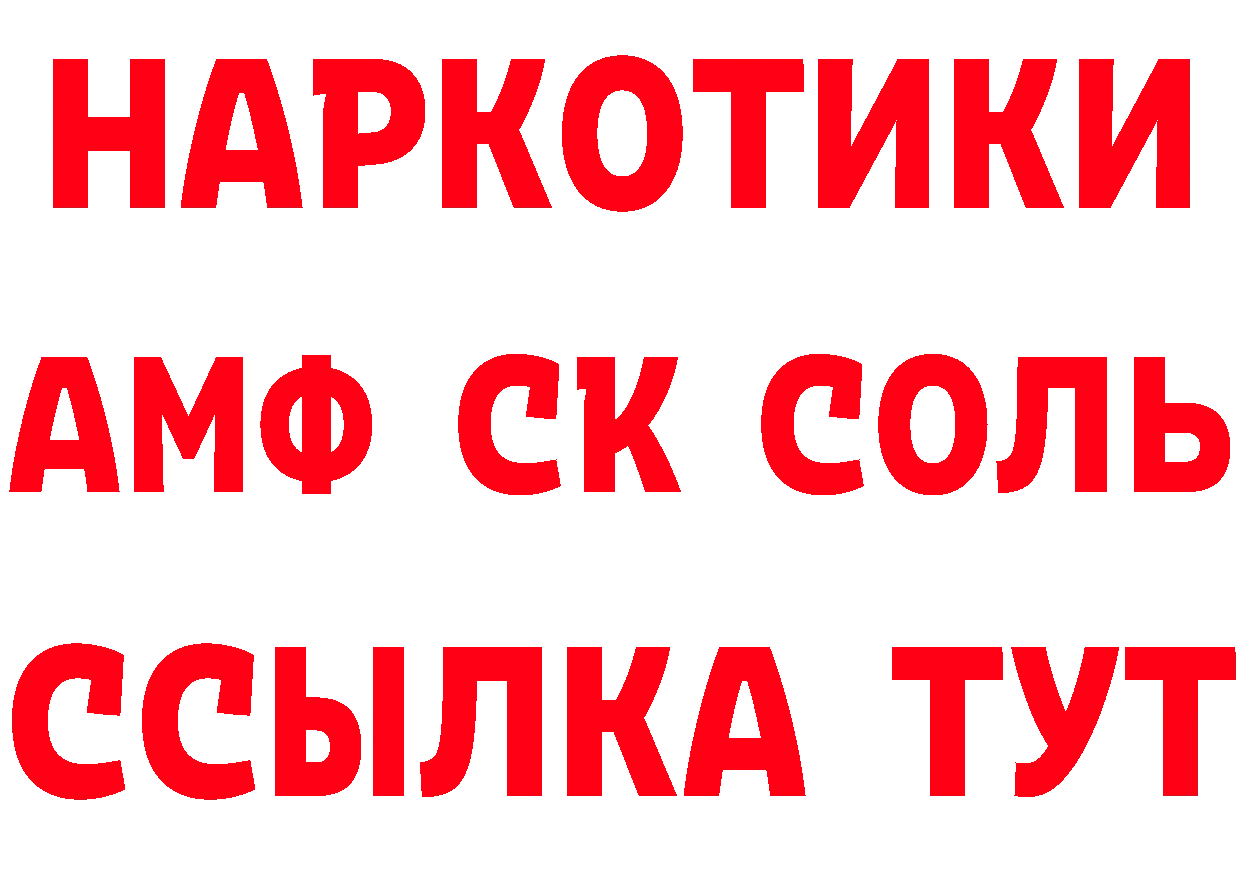 НАРКОТИКИ

АМФ СК СОЛЬ

ССЫЛКА ТУТ